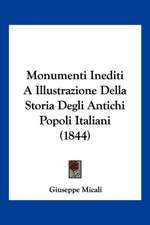 Monumenti Inediti A Illustrazione Della Storia Degli Antichi Popoli Italiani (1844)

Giuseppe Micali